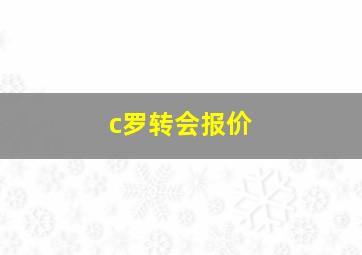 c罗转会报价